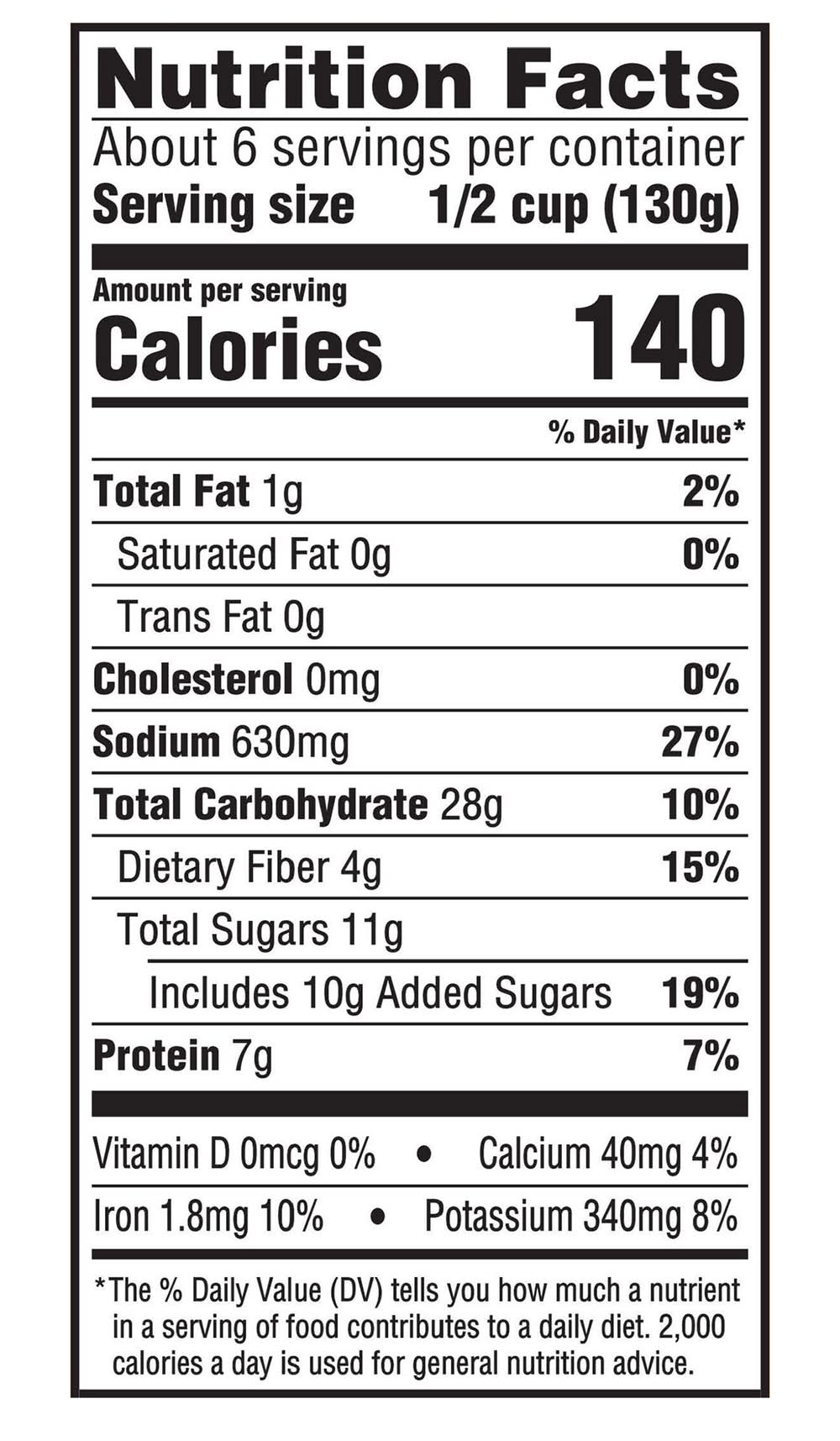 Nutrition Facts

About 6 servings per container

Serving size 1/2 cup (130g)

Amount per serving

Calories 140

% Daily Value*

Total Fat 1g 2%

Saturated Fat 0g 0%

Trans Fat 0g

Cholesterol 0mg 0%

Sodium 630mg 27%

Total Carbohydrate 28g 10%

Dietary Fiber 4g 15%

Total Sugars 11g

Includes 10g Added Sugars 19%

Protein 7g 7%

Vitamin D 0mcg 0% • Calcium 40mg 4%

Iron 1.8mg 10% • Potassium 340mg 8%

*The % Daily Value (DV) tells you how much a nutrient in a serving of food contributes to a daily diet. 2,000 calories a day is used for general nutrition advice.